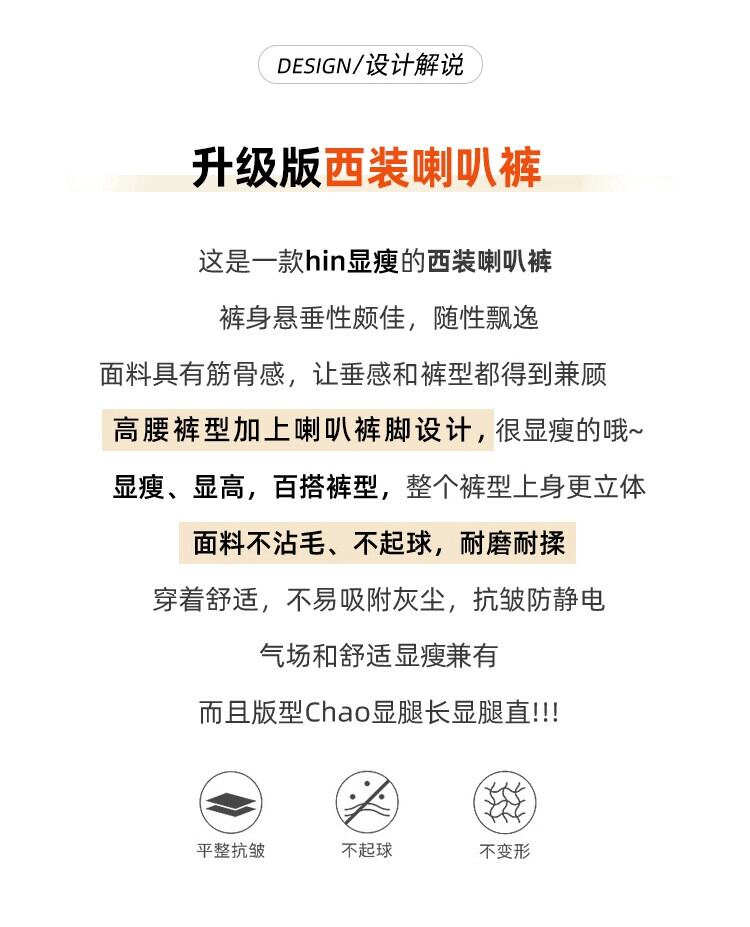 DESIGN/设计解说

升级版西装喇叭裤

这是一款hin显瘦的西装喇叭裤

裤身悬垂性颇佳，随性飘逸

面料具有筋骨感，让垂感和裤型都得到兼顾

高腰裤型加上喇叭裤脚设计，很显瘦的哦~

显瘦、显高，百搭裤型，整个裤型上身更立体

面料不沾毛、不起球，耐磨耐揉

穿着舒适，不易吸附灰尘，抗皱防静电

气场和舒适显瘦兼有

而且版型Chao显腿长显腿直!!!

平整抗皱 不起球 不变形